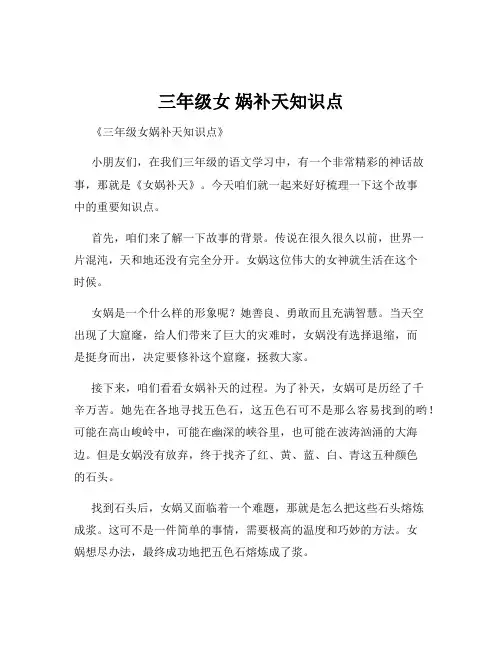 三年级女 娲补天知识点

《三年级女娲补天知识点》

小朋友们，在我们三年级的语文学习中，有一个非常精彩的神话故事，那就是《女娲补天》。今天咱们就一起来好好梳理一下这个故事中的重要知识点。

首先，咱们来了解一下故事的背景。传说在很久很久以前，世界一片混沌，天和地还没有完全分开。女娲这位伟大的女神就生活在这个时候。

女娲是一个什么样的形象呢？她善良、勇敢而且充满智慧。当天空出现了大窟窿，给人们带来了巨大的灾难时，女娲没有选择退缩，而是挺身而出，决定要修补这个窟窿，拯救大家。

接下来，咱们看看女娲补天的过程。为了补天，女娲可是历经了千辛万苦。她先在各地寻找五色石，这五色石可不是那么容易找到的哟！可能在高山峻岭中，可能在幽深的峡谷里，也可能在波涛汹涌的大海边。但是女娲没有放弃，终于找齐了红、黄、蓝、白、青这五种颜色的石头。

找到石头后，女娲又面临着一个难题，那就是怎么把这些石头熔炼成浆。这可不是一件简单的事情，需要极高的温度和巧妙的方法。女娲想尽办法，最终成功地把五色石熔炼成了浆。